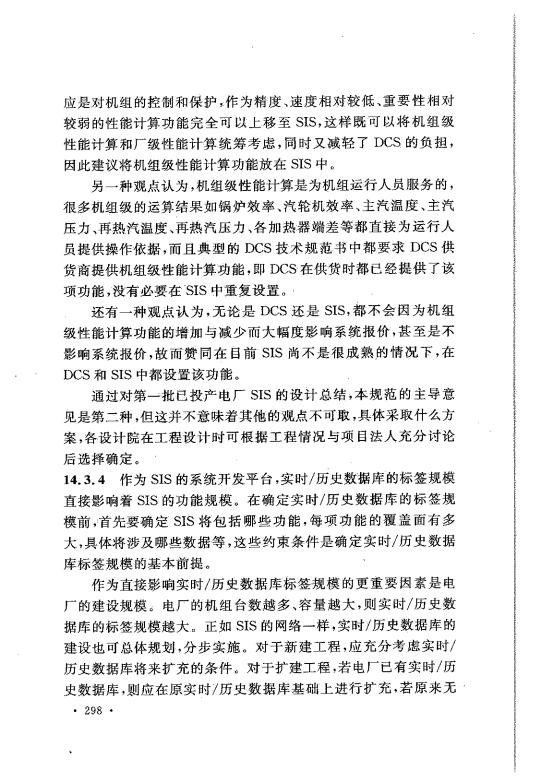 应是对机组的控制和保护，作为精度、速度相对较低、重要性相对较弱的性能计算功能完全可以上移至 SIS，这样既可以将机组级性能计算和厂级性能计算统筹考虑，同时又减轻了 DCS 的负担，因此建议将机组级性能计算功能放在 SIS 中。

另一种观点认为，机组级性能计算是为机组运行人员服务的，很多机组级的运算结果如锅炉效率、汽轮机效率、主汽温度、主汽压力、再热汽温度、再热汽压力、各加热器端差等都直接为运行人员提供操作依据，而且典型的 DCS 技术规范书中都要求 DCS 供货商提供机组级性能计算功能，即 DCS 在供货时都已经提供了该项功能，没有必要在 SIS 中重复设置。

还有一种观点认为，无论是 DCS 还是 SIS，都不会因为机组级性能计算功能的增加与减少而大幅度影响系统报价，甚至是不影响系统报价，故而赞同在目前 SIS 尚不是很成熟的情况下，在 DCS 和 SIS 中都设置该功能。

通过对第一批已投产电厂 SIS 的设计总结，本规范的主导意见是第二种，但这并不意味着其他的观点不可取，具体采取什么方案，各设计院在工程设计时可根据工程情况与项目法人充分讨论后选择确定。

14.3.4 作为 SIS 的系统开发平台，实时/历史数据库的标签规模直接影响着 SIS 的功能规模。在确定实时/历史数据库的标签规模前，首先要确定 SIS 将包括哪些功能，每项功能的覆盖面有多大，具体将涉及哪些数据等，这些约束条件是确定实时/历史数据库标签规模的基本前提。

作为直接影响实时/历史数据库标签规模的更重要因素是电厂的建设规模。电厂的机组台数越多、容量越大，则实时/历史数据库的标签规模越大。正如 SIS 的网络一样，实时/历史数据库的建设也可总体规划，分步实施。对于新建工程，应充分考虑实时/历史数据库将来扩充的条件。对于扩建工程，若电厂已有实时/历史数据库，则应在原实时/历史数据库基础上进行扩充，若原来无

· 298 ·